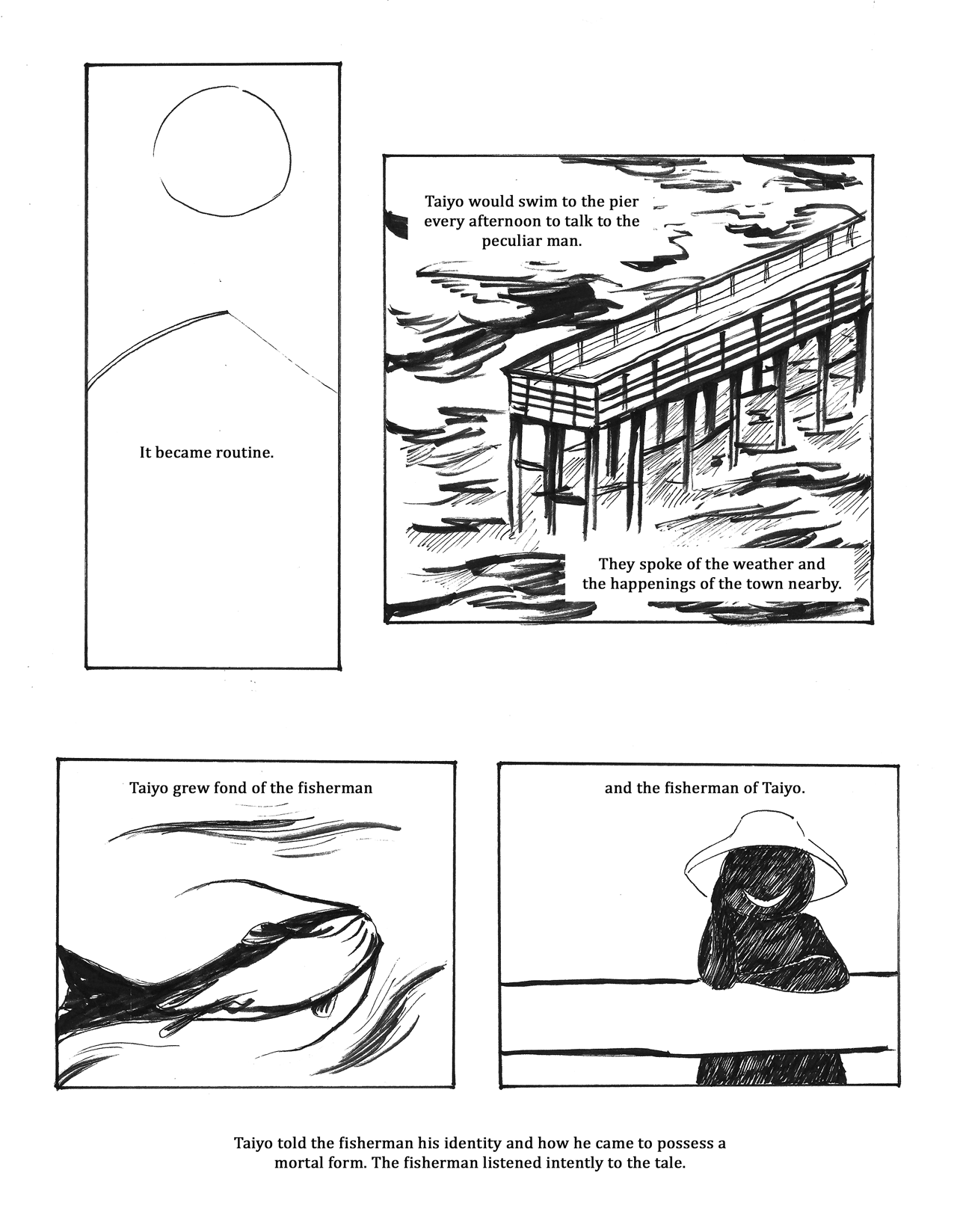 It became routine.

Taiyo would swim to the pier every afternoon to talk to the peculiar man.

They spoke of the weather and the happenings of the town nearby.

Taiyo grew fond of the fisherman

and the fisherman of Taiyo.

Taiyo told the fisherman his identity and how he came to possess a mortal form. The fisherman listened intently to the tale.